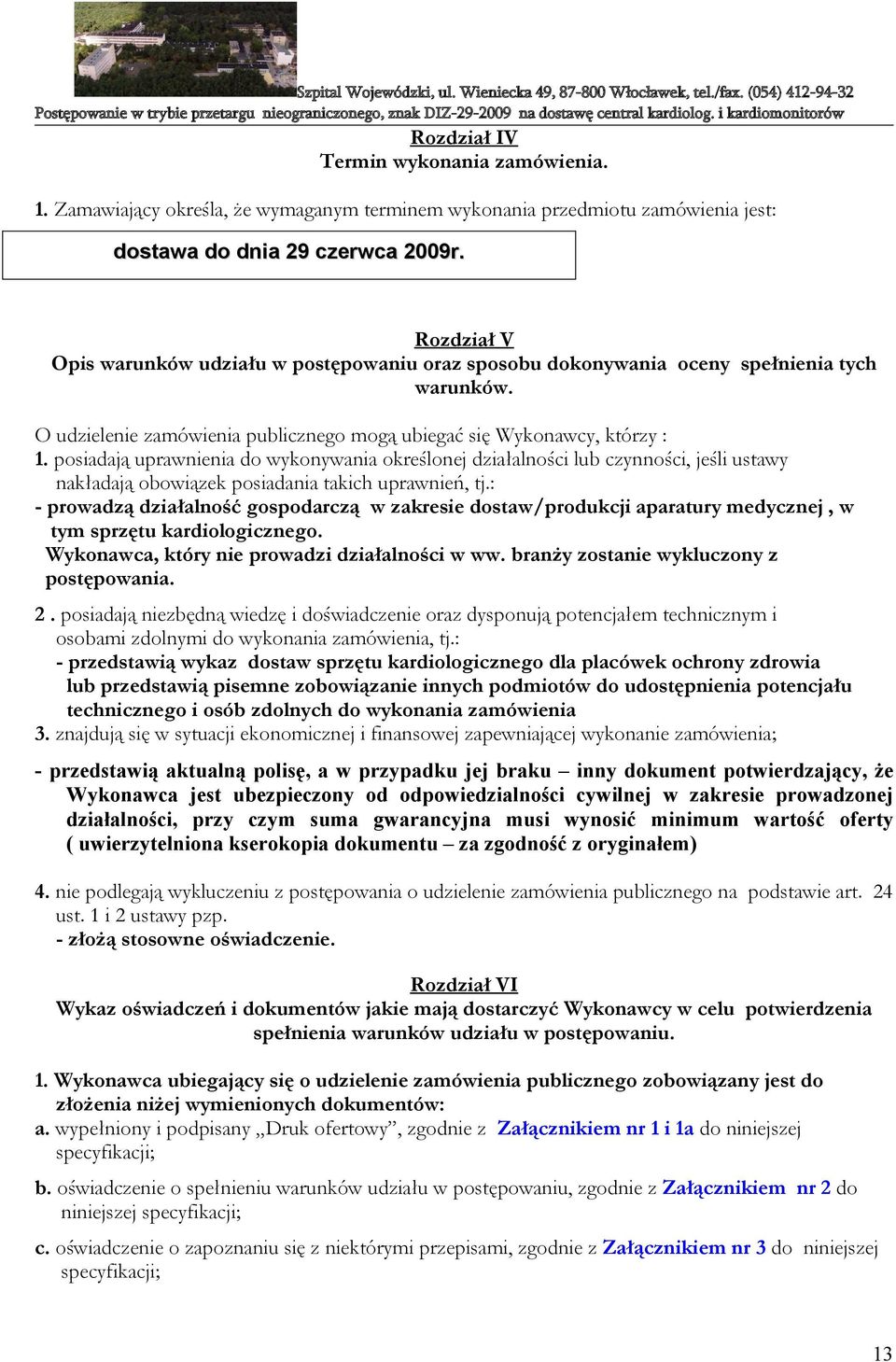 Szpital Wojewódzki, ul. Wieniecka 49, 87-800 Włocławek, tel./fax. (054) 412-94-32
Postępowanie w trybie przetargu nieograniczonego, znak DIZ-29-2009 na dostawę central kardiolog. i kardiomonitorów

Rozdział IV
Termin wykonania zamówienia.

1. Zamawiający określa, że wymaganym terminem wykonania przedmiotu zamówienia jest:

dostawa do dnia 29 czerwca 2009r.

Rozdział V
Opis warunków udziału w postępowaniu oraz sposobu dokonywania oceny spełnienia tych warunków.

O udzielenie zamówienia publicznego mogą ubiegać się Wykonawcy, którzy :
1. posiadają uprawnienia do wykonywania określonej działalności lub czynności, jeśli ustawy nakładają obowiązek posiadania takich uprawnień, tj.:
- prowadzą działalność gospodarczą w zakresie dostaw/produkcji aparatury medycznej , w tym sprzętu kardiologicznego.
Wykonawca, który nie prowadzi działalności w ww. branży zostanie wykluczony z postępowania.
2 . posiadają niezbędną wiedzę i doświadczenie oraz dysponują potencjałem technicznym i osobami zdolnymi do wykonania zamówienia, tj.:
- przedstawią wykaz dostaw sprzętu kardiologicznego dla placówek ochrony zdrowia lub przedstawią pisemne zobowiązanie innych podmiotów do udostępnienia potencjału technicznego i osób zdolnych do wykonania zamówienia
3. znajdują się w sytuacji ekonomicznej i finansowej zapewniającej wykonanie zamówienia;

- przedstawią aktualną polisę, a w przypadku jej braku – inny dokument potwierdzający, że Wykonawca jest ubezpieczony od odpowiedzialności cywilnej w zakresie prowadzonej działalności, przy czym suma gwarancyjna musi wynosić minimum wartość oferty ( uwierzytelniona kserokopia dokumentu – za zgodność z oryginałem)

4. nie podlegają wykluczeniu z postępowania o udzielenie zamówienia publicznego na podstawie art. 24 ust. 1 i 2 ustawy pzp.
- złożą stosowne oświadczenie.

Rozdział VI
Wykaz oświadczeń i dokumentów jakie mają dostarczyć Wykonawcy w celu potwierdzenia spełnienia warunków udziału w postępowaniu.

1. Wykonawca ubiegający się o udzielenie zamówienia publicznego zobowiązany jest do złożenia niżej wymienionych dokumentów:
a. wypełniony i podpisany „Druk ofertowy”, zgodnie z Załącznikiem nr 1 i 1a do niniejszej specyfikacji;

b. oświadczenie o spełnieniu warunków udziału w postępowaniu, zgodnie z Załącznikiem nr 2 do niniejszej specyfikacji;

c. oświadczenie o zapoznaniu się z niektórymi przepisami, zgodnie z Załącznikiem nr 3 do niniejszej specyfikacji;

13